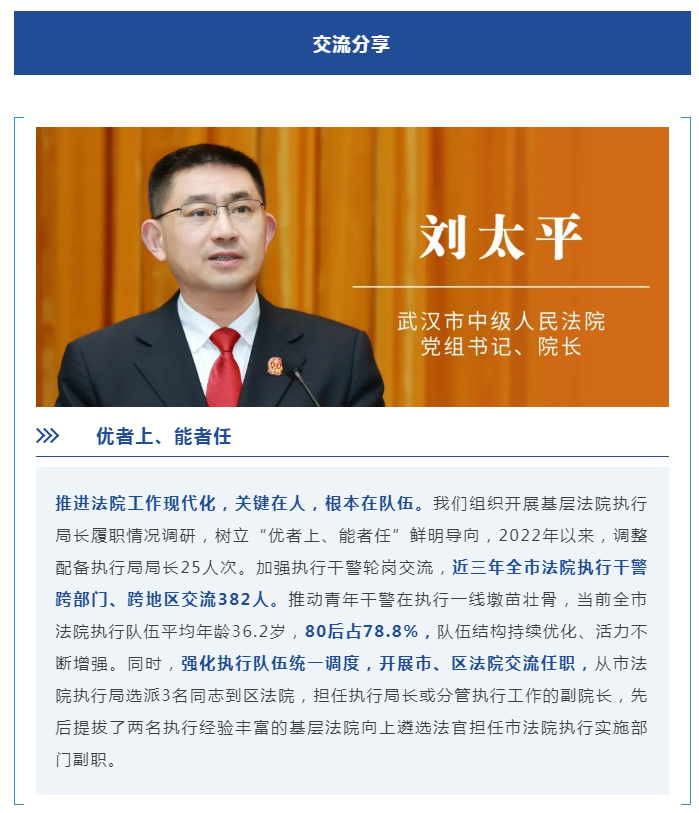 交流分享

刘太平

武汉市中级人民法院
党组书记、院长

优者上、能者任

推进法院工作现代化，关键在人，根本在队伍。我们组织开展基层法院执行局长履职情况调研，树立“优者上、能者任”鲜明导向，2022年以来，调整配备执行局局长25人次。加强执行干警轮岗交流，近三年全市法院执行干警跨部门、跨地区交流382人。推动青年干警在执行一线墩苗壮骨，当前全市法院执行队伍平均年龄36.2岁，80后占78.8%，队伍结构持续优化、活力不断增强。同时，强化执行队伍统一调度，开展市、区法院交流任职，从市法院执行局选派3名同志到区法院，担任执行局长或分管执行工作的副院长，先后提拔了两名执行经验丰富的基层法院向上遴选法官担任市法院执行实施部门副职。